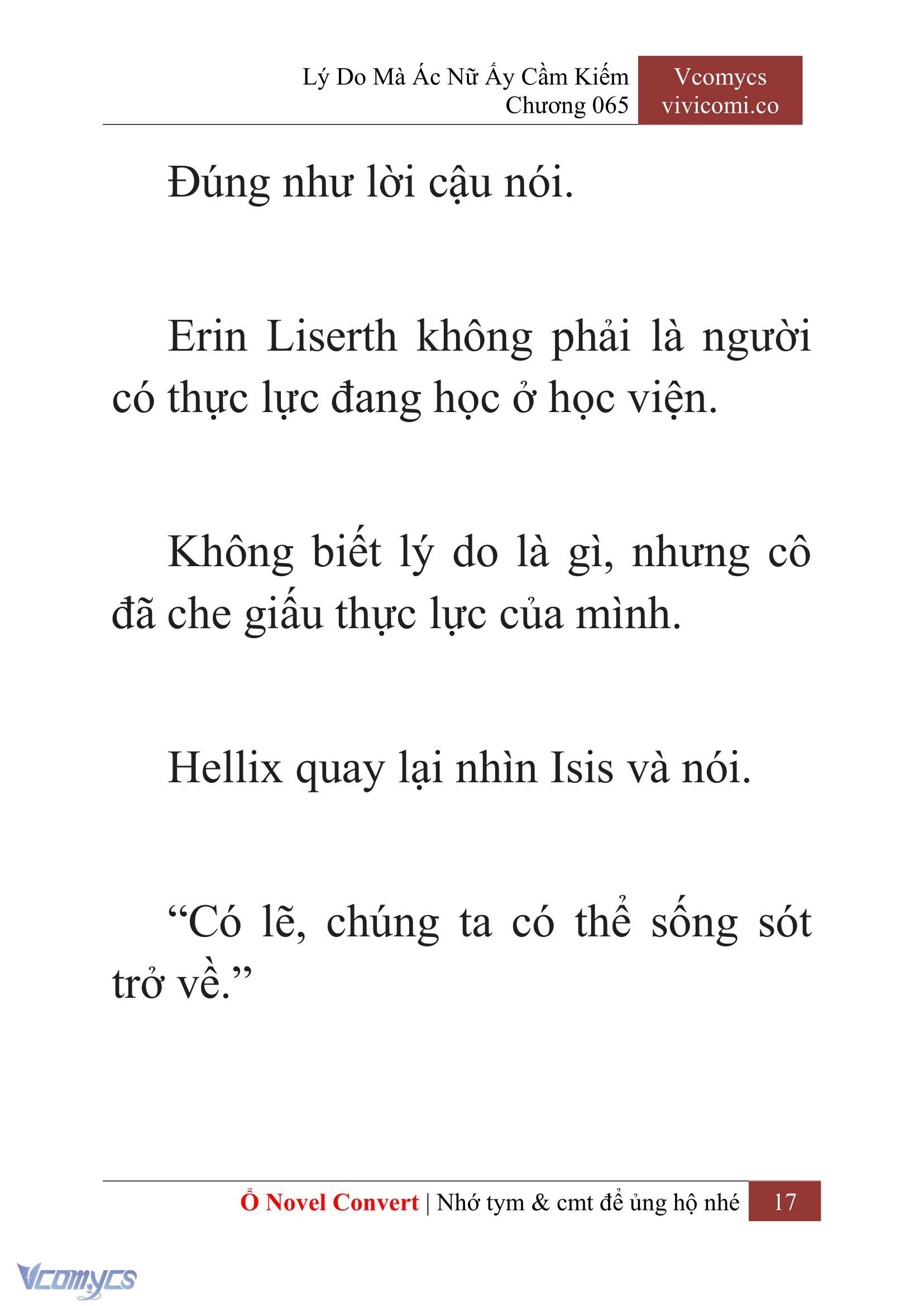 Lý Do Mà Ác Nữ Ấy Cầm Kiếm
Chương 065

Vcomycs
vivicomi.co

Đúng như lời cậu nói.

Erin Liserth không phải là người có thực lực đang học ở học viện.

Không biết lý do là gì, nhưng cô đã che giấu thực lực của mình.

Hellix quay lại nhìn Isis và nói.

“Có lẽ, chúng ta có thể sống sót trở về.”

Ổ Novel Convert | Nhớ tym & cmt để ủng hộ nhé 17

Vcomycs